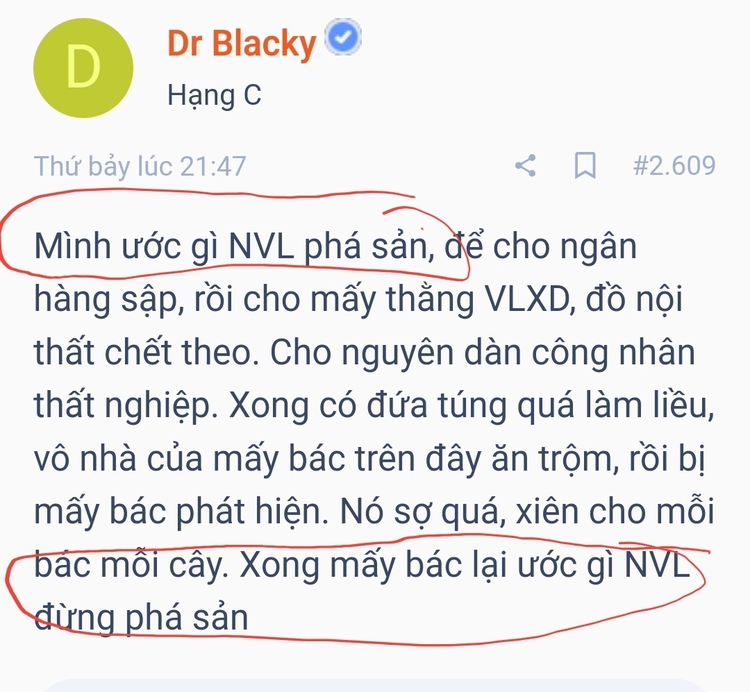 D

Dr Blacky

Hạng C

Thứ bảy lúc 21:47

#2.609

Mình ước gì NVL phá sản, để cho ngân hàng sập, rồi cho mấy thằng VLXD, đồ nội thất chết theo. Cho nguyên dàn công nhân thất nghiệp. Xong có đứa túng quá làm liều, vô nhà của mấy bác trên đây ăn trộm, rồi bị mấy bác phát hiện. Nó sợ quá, xiên cho mỗi bác mỗi cây. Xong mấy bác lại ước gì NVL đừng phá sản